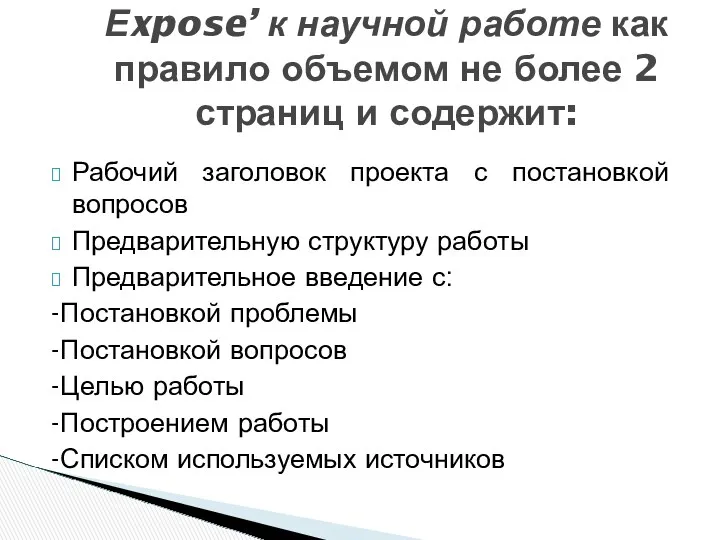 Expose’ к научной работе как правило объемом не более 2 страниц и содержит:

Рабочий заголовок проекта с постановкой вопросов

Предварительную структуру работы

Предварительное введение с:

-Постановкой проблемы

-Постановкой вопросов

-Целью работы

-Построением работы

-Списком используемых источников